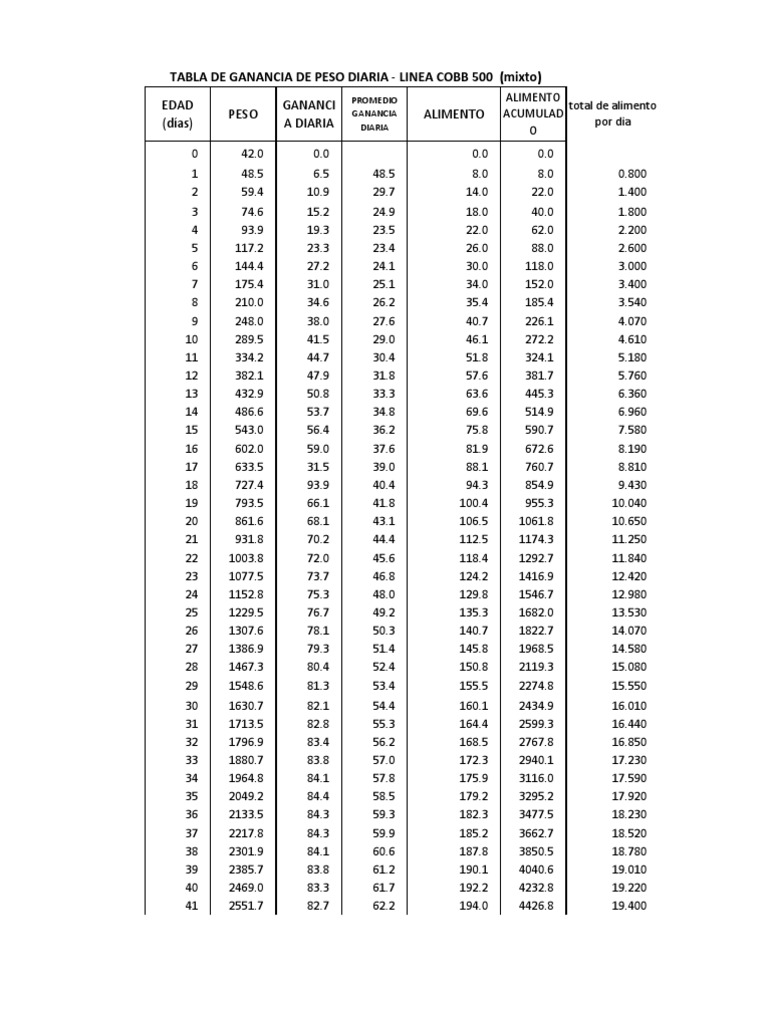 TABLA DE GANANCIA DE PESO DIARIA - LINEA COBB 500 (mixto)

| EDAD (dias) | PESO | GANANCIA DIARIA | PROMEDIO GANANCIA DIARIA | ALIMENTO | ALIMENTO ACUMULADO | total de alimento por dia |
|---|---|---|---|---|---|---|
| 0 | 42.0 | 0.0 | | 0.0 | 0.0 | |
| 1 | 48.5 | 6.5 | 48.5 | 8.0 | 8.0 | 0.800 |
| 2 | 59.4 | 10.9 | 29.7 | 14.0 | 22.0 | 1.400 |
| 3 | 74.6 | 15.2 | 24.9 | 18.0 | 40.0 | 1.800 |
| 4 | 93.9 | 19.3 | 23.5 | 22.0 | 62.0 | 2.200 |
| 5 | 117.2 | 23.3 | 23.4 | 26.0 | 88.0 | 2.600 |
| 6 | 144.4 | 27.2 | 24.1 | 30.0 | 118.0 | 3.000 |
| 7 | 175.4 | 31.0 | 25.1 | 34.0 | 152.0 | 3.400 |
| 8 | 210.0 | 34.6 | 26.2 | 35.4 | 185.4 | 3.540 |
| 9 | 248.0 | 38.0 | 27.6 | 40.7 | 226.1 | 4.070 |
| 10 | 289.5 | 41.5 | 29.0 | 46.1 | 272.2 | 4.610 |
| 11 | 334.2 | 44.7 | 30.4 | 51.8 | 324.1 | 5.180 |
| 12 | 382.1 | 47.9 | 31.8 | 57.6 | 381.7 | 5.760 |
| 13 | 432.9 | 50.8 | 33.3 | 63.6 | 445.3 | 6.360 |
| 14 | 486.6 | 53.7 | 34.8 | 69.6 | 514.9 | 6.960 |
| 15 | 543.0 | 56.4 | 36.2 | 75.8 | 590.7 | 7.580 |
| 16 | 602.0 | 59.0 | 37.6 | 81.9 | 672.6 | 8.190 |
| 17 | 633.5 | 31.5 | 39.0 | 88.1 | 760.7 | 8.810 |
| 18 | 727.4 | 93.9 | 40.4 | 94.3 | 854.9 | 9.430 |
| 19 | 793.5 | 66.1 | 41.8 | 100.4 | 955.3 | 10.040 |
| 20 | 861.6 | 68.1 | 43.1 | 106.5 | 1061.8 | 10.650 |
| 21 | 931.8 | 70.2 | 44.4 | 112.5 | 1174.3 | 11.250 |
| 22 | 1003.8 | 72.0 | 45.6 | 118.4 | 1292.7 | 11.840 |
| 23 | 1077.5 | 73.7 | 46.8 | 124.2 | 1416.9 | 12.420 |
| 24 | 1152.8 | 75.3 | 48.0 | 129.8 | 1546.7 | 12.980 |
| 25 | 1229.5 | 76.7 | 49.2 | 135.3 | 1682.0 | 13.530 |
| 26 | 1307.6 | 78.1 | 50.3 | 140.7 | 1822.7 | 14.070 |
| 27 | 1386.9 | 79.3 | 51.4 | 145.8 | 1968.5 | 14.580 |
| 28 | 1467.3 | 80.4 | 52.4 | 150.8 | 2119.3 | 15.080 |
| 29 | 1548.6 | 81.3 | 53.4 | 155.5 | 2274.8 | 15.550 |
| 30 | 1630.7 | 82.1 | 54.4 | 160.1 | 2434.9 | 16.010 |
| 31 | 1713.5 | 82.8 | 55.3 | 164.4 | 2599.3 | 16.440 |
| 32 | 1796.9 | 83.4 | 56.2 | 168.5 | 2767.8 | 16.850 |
| 33 | 1880.7 | 83.8 | 57.0 | 172.3 | 2940.1 | 17.230 |
| 34 | 1964.8 | 84.1 | 57.8 | 175.9 | 3116.0 | 17.590 |
| 35 | 2049.2 | 84.4 | 58.5 | 179.2 | 3295.2 | 17.920 |
| 36 | 2133.5 | 84.3 | 59.3 | 182.3 | 3477.5 | 18.230 |
| 37 | 2217.8 | 84.3 | 59.9 | 185.2 | 3662.7 | 18.520 |
| 38 | 2301.9 | 84.1 | 60.6 | 187.8 | 3850.5 | 18.780 |
| 39 | 2385.7 | 83.8 | 61.2 | 190.1 | 4040.6 | 19.010 |
| 40 | 2469.0 | 83.3 | 61.7 | 192.2 | 4232.8 | 19.220 |
| 41 | 2551.7 | 82.7 | 62.2 | 194.0 | 4426.8 | 19.400 |